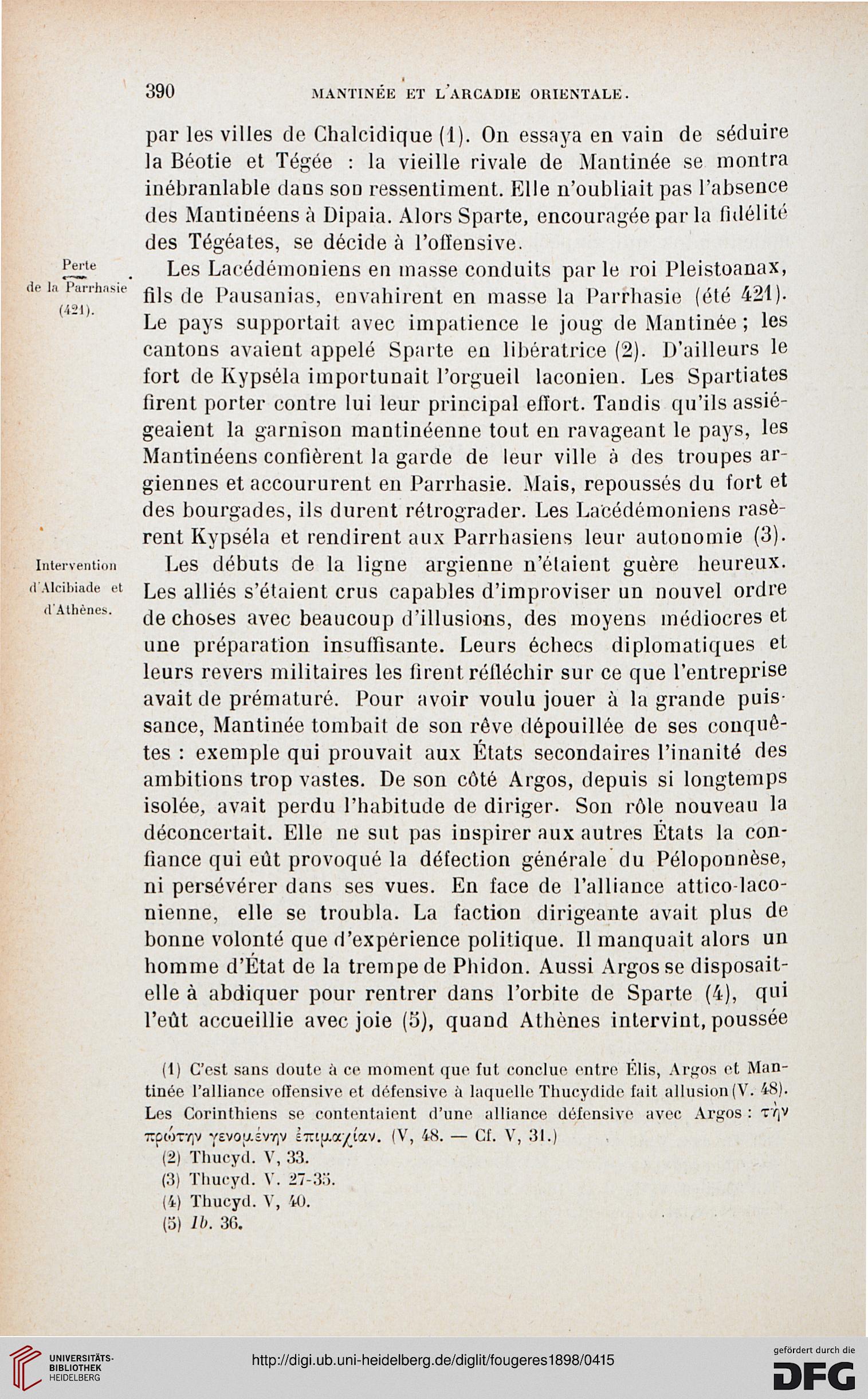 390 MANTINÉE ET L'ARCADIE ORIENTALE.

par les villes de Chalcidique (1). On essaya en vain de séduire la Béotie et Tégée : la vieille rivale de Mantinée se montra inébranlable dans son ressentiment. Elle n'oubliait pas l'absence des Mantinéens à Dipaia. Alors Sparte, encouragée par la fidélité des Tégéates, se décide à l'offensive.

Perte de la Parrhasie (421).

Les Lacédémoniens en masse conduits par le roi Pleistoanax, fils de Pausanias, envahirent en masse la Parrhasie (été 421). Le pays supportait avec impatience le joug de Mantinée ; les cantons avaient appelé Sparte en libératrice (2). D'ailleurs le fort de Kypséla importunait l'orgueil laconien. Les Spartiates firent porter contre lui leur principal effort. Tandis qu'ils assiégeaient la garnison mantinéenne tout en ravageant le pays, les Mantinéens confièrent la garde de leur ville à des troupes argiennes et accoururent en Parrhasie. Mais, repoussés du fort et des bourgades, ils durent rétrograder. Les Lacédémoniens rasèrent Kypséla et rendirent aux Parrhasiens leur autonomie (3).

Intervention d'Alcibiade et d'Athènes.

Les débuts de la ligne argienne n'étaient guère heureux. Les alliés s'étaient crus capables d'improviser un nouvel ordre de choses avec beaucoup d'illusions, des moyens médiocres et une préparation insuffisante. Leurs échecs diplomatiques et leurs revers militaires les firent réfléchir sur ce que l'entreprise avait de prématuré. Pour avoir voulu jouer à la grande puissance, Mantinée tombait de son rêve dépouillée de ses conquêtes : exemple qui prouvait aux États secondaires l'inanité des ambitions trop vastes. De son côté Argos, depuis si longtemps isolée, avait perdu l'habitude de diriger. Son rôle nouveau la déconcertait. Elle ne sut pas inspirer aux autres États la confiance qui eût provoqué la défection générale du Péloponnèse, ni persévérer dans ses vues. En face de l'alliance attico-laconienne, elle se troubla. La faction dirigeante avait plus de bonne volonté que d'expérience politique. Il manquait alors un homme d'État de la trempe de Phidon. Aussi Argos se disposait-elle à abdiquer pour rentrer dans l'orbite de Sparte (4), qui l'eût accueillie avec joie (5), quand Athènes intervint, poussée

(1) C'est sans doute à ce moment que fut conclue entre Élis, Argos et Mantinée l'alliance offensive et défensive à laquelle Thucydide fait allusion (V. 48). Les Corinthiens se contentaient d'une alliance défensive avec Argos : τὴν πρώτην γενομένην ἐπιμαχίαν. (V, 48. — Cf. V, 31.)
(2) Thucyd. V, 33.
(3) Thucyd. V. 27-35.
(4) Thucyd. V, 40.
(5) Ib. 36.

UNIVERSITÄTS-BIBLIOTHEK HEIDELBERG
http://digi.ub.uni-heidelberg.de/diglit/fougeres1898/0415
gefördert durch die DFG